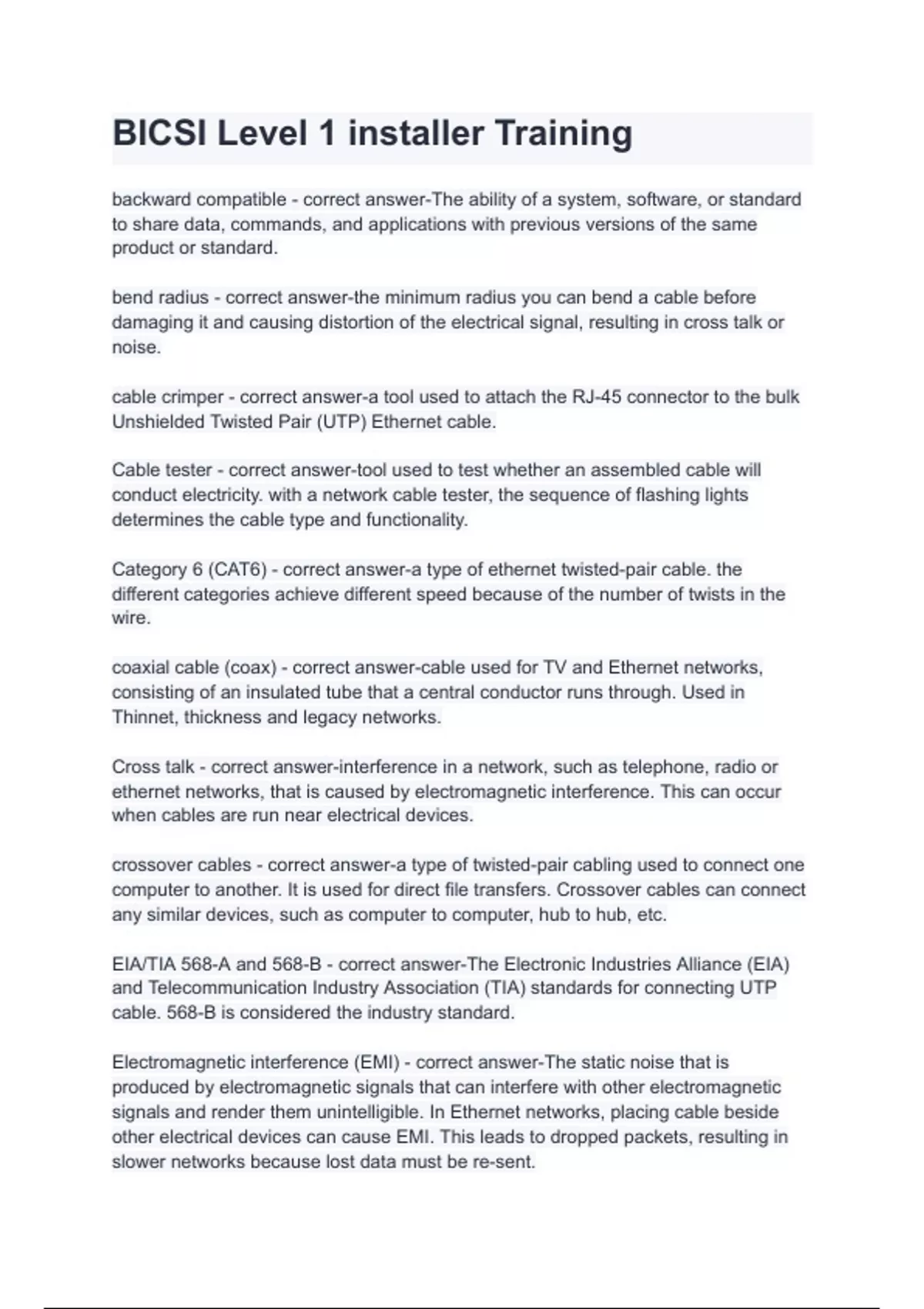 BICSI Level 1 installer Training

backward compatible - correct answer-The ability of a system, software, or standard to share data, commands, and applications with previous versions of the same product or standard.

bend radius - correct answer-the minimum radius you can bend a cable before damaging it and causing distortion of the electrical signal, resulting in cross talk or noise.

cable crimper - correct answer-a tool used to attach the RJ-45 connector to the bulk Unshielded Twisted Pair (UTP) Ethernet cable.

Cable tester - correct answer-tool used to test whether an assembled cable will conduct electricity. with a network cable tester, the sequence of flashing lights determines the cable type and functionality.

Category 6 (CAT6) - correct answer-a type of ethernet twisted-pair cable. the different categories achieve different speed because of the number of twists in the wire.

coaxial cable (coax) - correct answer-cable used for TV and Ethernet networks, consisting of an insulated tube that a central conductor runs through. Used in Thinnet, thickness and legacy networks.

Cross talk - correct answer-interference in a network, such as telephone, radio or ethernet networks, that is caused by electromagnetic interference. This can occur when cables are run near electrical devices.

crossover cables - correct answer-a type of twisted-pair cabling used to connect one computer to another. It is used for direct file transfers. Crossover cables can connect any similar devices, such as computer to computer, hub to hub, etc.

EIA/TIA 568-A and 568-B - correct answer-The Electronic Industries Alliance (EIA) and Telecommunication Industry Association (TIA) standards for connecting UTP cable. 568-B is considered the industry standard.

Electromagnetic interference (EMI) - correct answer-The static noise that is produced by electromagnetic signals that can interfere with other electromagnetic signals and render them unintelligible. In Ethernet networks, placing cable beside other electrical devices can cause EMI. This leads to dropped packets, resulting in slower networks because lost data must be re-sent.